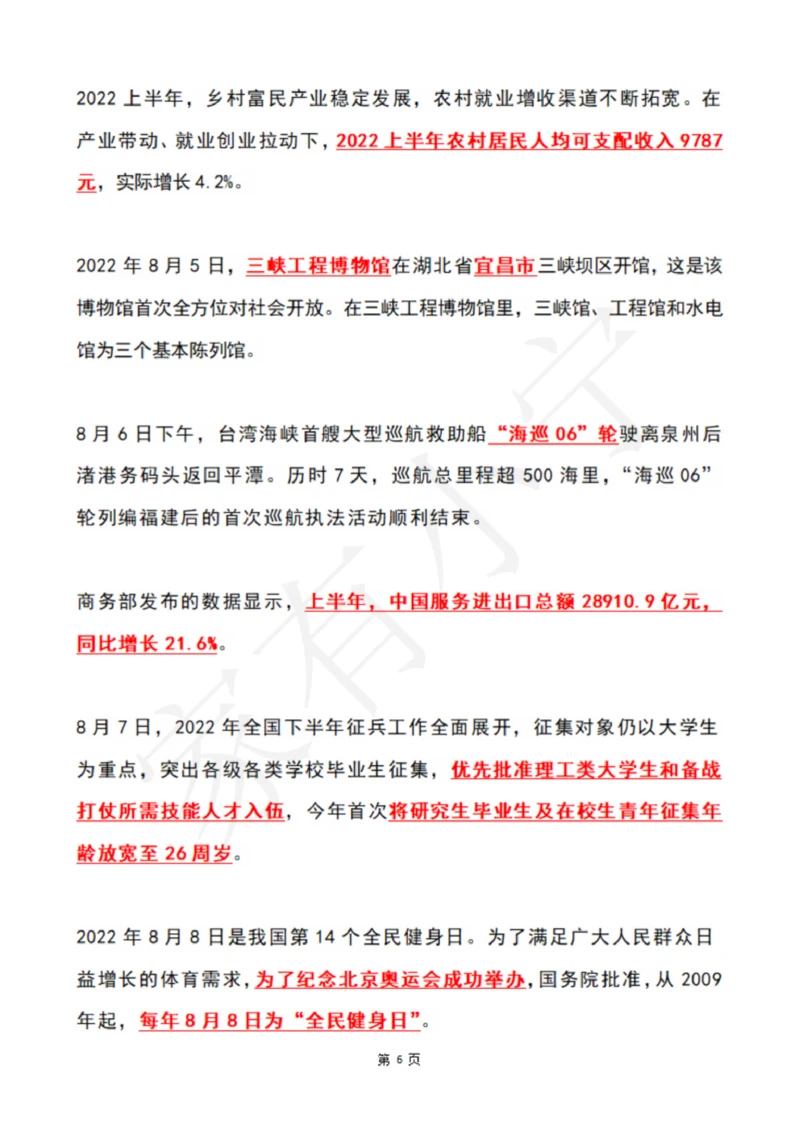 2022 上半年，乡村富民产业稳定发展，农村就业增收渠道不断拓宽。在产业带动、就业创业拉动下，2022 上半年农村居民人均可支配收入 9787 元，实际增长 4.2%。

2022 年 8 月 5 日，三峡工程博物馆在湖北省宜昌市三峡坝区开馆，这是该博物馆首次全方位对社会开放。在三峡工程博物馆里，三峡馆、工程馆和水电馆为三个基本陈列馆。

8 月 6 日下午，台湾海峡首艘大型巡航救助船“海巡 06”轮驶离泉州后渚港务码头返回平潭。历时 7 天，巡航总里程超 500 海里，“海巡 06”轮列编福建后的首次巡航执法活动顺利结束。

商务部发布的数据显示，上半年，中国服务进出口总额 28910.9 亿元，同比增长 21.6%。

8 月 7 日，2022 年全国下半年征兵工作全面展开，征集对象仍以大学生为重点，突出各级各类学校毕业生征集，优先批准理工类大学生和备战打仗所需技能人才入伍，今年首次将研究生毕业生及在校生青年征集年龄放宽至 26 周岁。

2022 年 8 月 8 日是我国第 14 个全民健身日。为了满足广大人民群众日益增长的体育需求，为了纪念北京奥运会成功举办，国务院批准，从 2009 年起，每年 8 月 8 日为“全民健身日”。

第 6 页